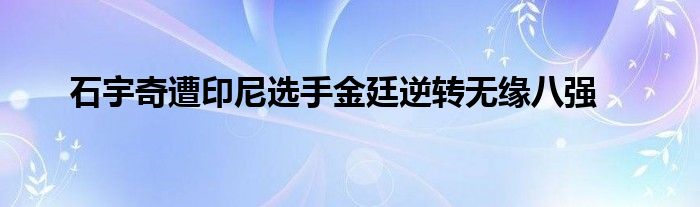 石宇奇遭印尼选手金廷逆转无缘八强